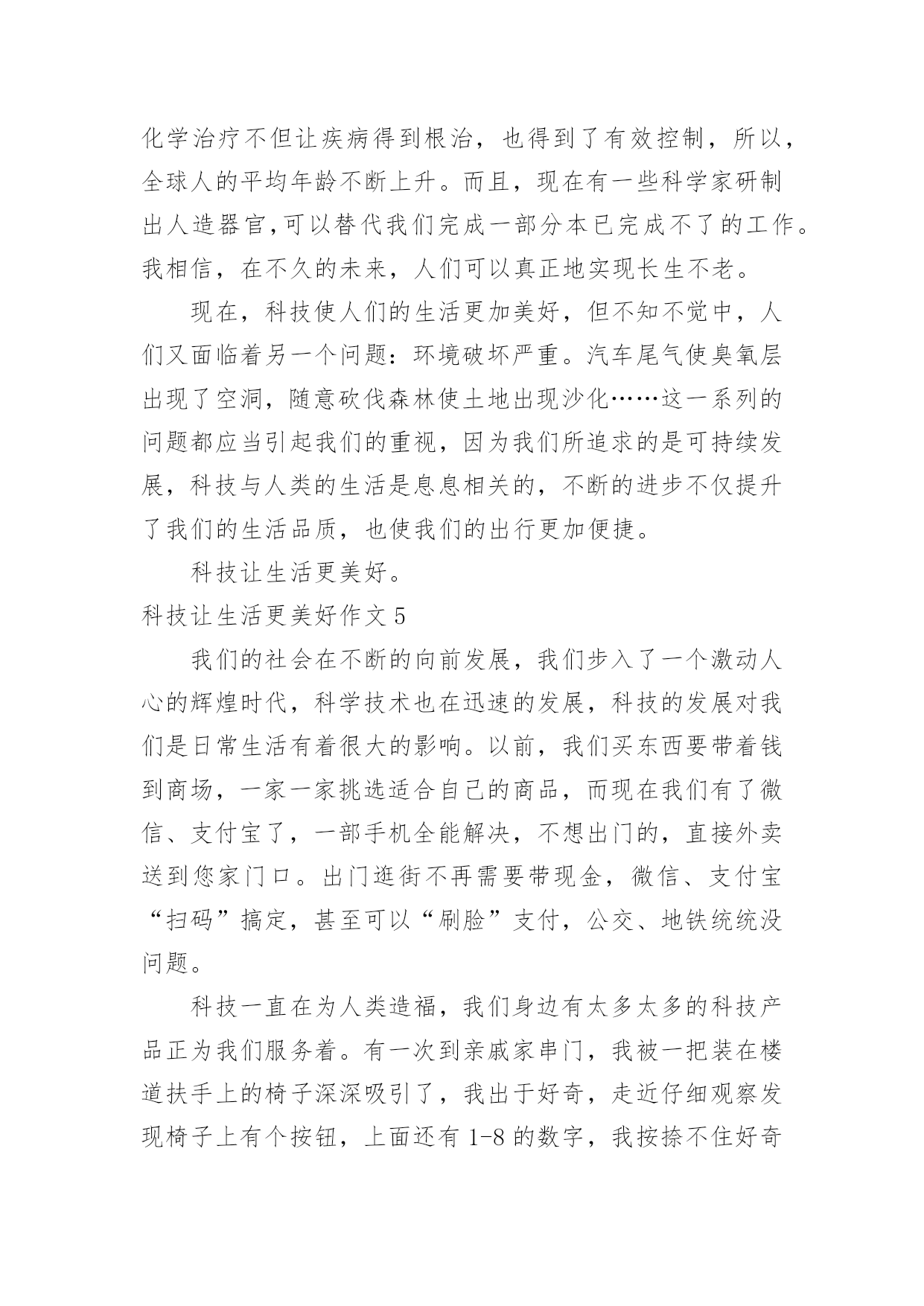 化学治疗不但让疾病得到根治，也得到了有效控制，所以，全球人的平均年龄不断上升。而且，现在有一些科学家研制出人造器官,可以替代我们完成一部分本已完成不了的工作。我相信，在不久的未来，人们可以真正地实现长生不老。

现在，科技使人们的生活更加美好，但不知不觉中，人们又面临着另一个问题：环境破坏严重。汽车尾气使臭氧层出现了空洞，随意砍伐森林使土地出现沙化……这一系列的问题都应当引起我们的重视，因为我们所追求的是可持续发展，科技与人类的生活是息息相关的，不断的进步不仅提升了我们的生活品质，也使我们的出行更加便捷。

科技让生活更美好。

科技让生活更美好作文 5

我们的社会在不断的向前发展，我们步入了一个激动人心的辉煌时代，科学技术也在迅速的发展，科技的发展对我们是日常生活有着很大的影响。以前，我们买东西要带着钱到商场，一家一家挑选适合自己的商品，而现在我们有了微信、支付宝了，一部手机全能解决，不想出门的，直接外卖送到您家门口。出门逛街不再需要带现金，微信、支付宝“扫码”搞定，甚至可以“刷脸”支付，公交、地铁统统没问题。

科技一直在为人类造福，我们身边有太多太多的科技产品正为我们服务着。有一次到亲戚家串门，我被一把装在楼道扶手上的椅子深深吸引了，我出于好奇，走近仔细观察发现椅子上有个按钮，上面还有 1-8 的数字，我按捺不住好奇